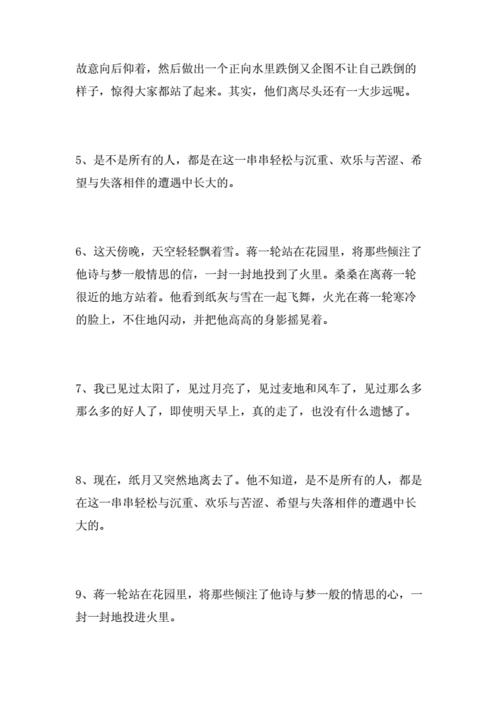 故意向后仰着，然后做出一个正向水里跌倒又企图不让自己跌倒的样子，惊得大家都站了起来。其实，他们离尽头还有一大步远呢。

5、是不是所有的人，都是在这一串串轻松与沉重、欢乐与苦涩、希望与失落相伴的遭遇中长大的。

6、这天傍晚，天空轻轻飘着雪。蒋一轮站在花园里，将那些倾注了他诗与梦一般情思的信，一封一封地投到了火里。桑桑在离蒋一轮很近的地方站着。他看到纸灰与雪在一起飞舞，火光在蒋一轮寒冷的脸上，不住地闪动，并把他高高的身影摇晃着。

7、我已见过太阳了，见过月亮了，见过麦地和风车了，见过那么多那么多的好人了，即使明天早上，真的走了，也没有什么遗憾了。

8、现在，纸月又突然地离去了。他不知道，是不是所有的人，都是在这一串串轻松与沉重、欢乐与苦涩、希望与失落相伴的遭遇中长大的。

9、蒋一轮站在花园里，将那些倾注了他诗与梦一般的情思的心，一封一封地投进火里。